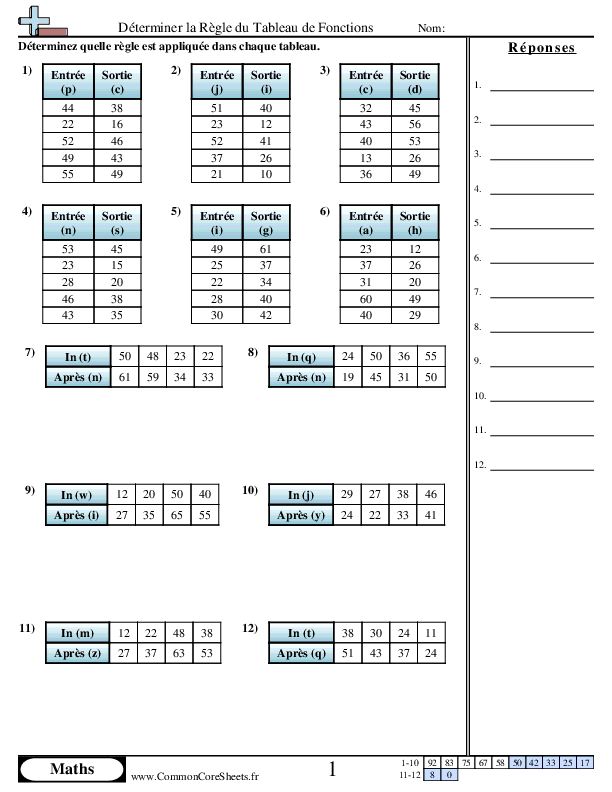 Déterminer la Règle du Tableau de Fonctions Nom:

Déterminez quelle règle est appliquée dans chaque tableau.

1)
| Entrée (p) | Sortie (c) |
|---|---|
| 44 | 38 |
| 22 | 16 |
| 52 | 46 |
| 49 | 43 |
| 55 | 49 |

2)
| Entrée (j) | Sortie (i) |
|---|---|
| 51 | 40 |
| 23 | 12 |
| 52 | 41 |
| 37 | 26 |
| 21 | 10 |

3)
| Entrée (c) | Sortie (d) |
|---|---|
| 32 | 45 |
| 43 | 56 |
| 40 | 53 |
| 13 | 26 |
| 36 | 49 |

4)
| Entrée (n) | Sortie (s) |
|---|---|
| 53 | 45 |
| 23 | 15 |
| 28 | 20 |
| 46 | 38 |
| 43 | 35 |

5)
| Entrée (i) | Sortie (g) |
|---|---|
| 49 | 61 |
| 25 | 37 |
| 22 | 34 |
| 28 | 40 |
| 30 | 42 |

6)
| Entrée (a) | Sortie (h) |
|---|---|
| 23 | 12 |
| 37 | 26 |
| 31 | 20 |
| 60 | 49 |
| 40 | 29 |

7)
| In (t) | 50 | 48 | 23 | 22 |
|---|---|---|---|---|
| Après (n) | 61 | 59 | 34 | 33 |

8)
| In (q) | 24 | 50 | 36 | 55 |
|---|---|---|---|---|
| Après (n) | 19 | 45 | 31 | 50 |

9)
| In (w) | 12 | 20 | 50 | 40 |
|---|---|---|---|---|
| Après (i) | 27 | 35 | 65 | 55 |

10)
| In (j) | 29 | 27 | 38 | 46 |
|---|---|---|---|---|
| Après (y) | 24 | 22 | 33 | 41 |

11)
| In (m) | 12 | 22 | 48 | 38 |
|---|---|---|---|---|
| Après (z) | 27 | 37 | 63 | 53 |

12)
| In (t) | 38 | 30 | 24 | 11 |
|---|---|---|---|---|
| Après (q) | 51 | 43 | 37 | 24 |

Réponses
1.
2.
3.
4.
5.
6.
7.
8.
9.
10.
11.
12.

Maths www.CommonCoreSheets.fr 1

| 1-10 | 92 | 83 | 75 | 67 | 58 | 50 | 42 | 33 | 25 | 17 |
|---|---|---|---|---|---|---|---|---|---|---|
| 11-12 | 8 | 0 | | | | | | | | |